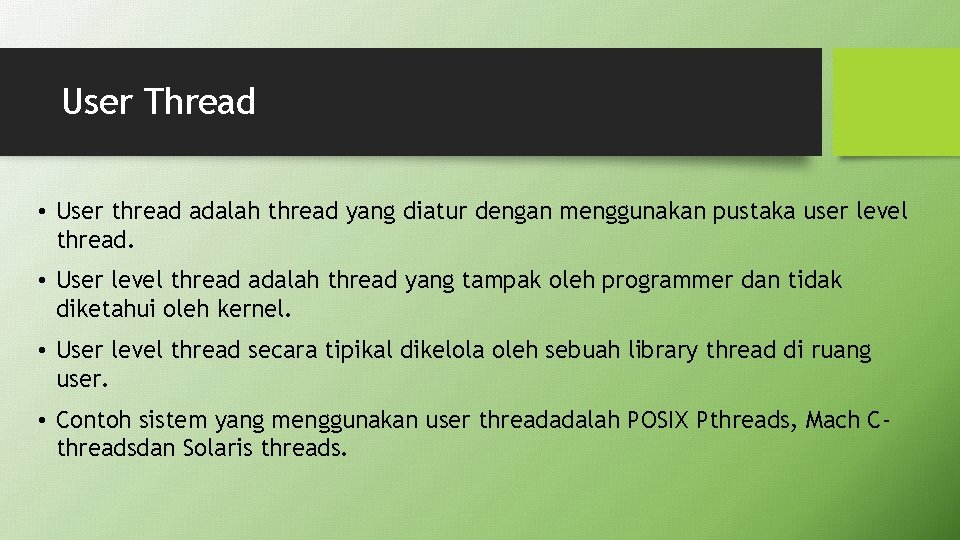 User Thread

• User thread adalah thread yang diatur dengan menggunakan pustaka user level thread.

• User level thread adalah thread yang tampak oleh programmer dan tidak diketahui oleh kernel.

• User level thread secara tipikal dikelola oleh sebuah library thread di ruang user.

• Contoh sistem yang menggunakan user threadadalah POSIX Pthreads, Mach C-threadsdan Solaris threads.